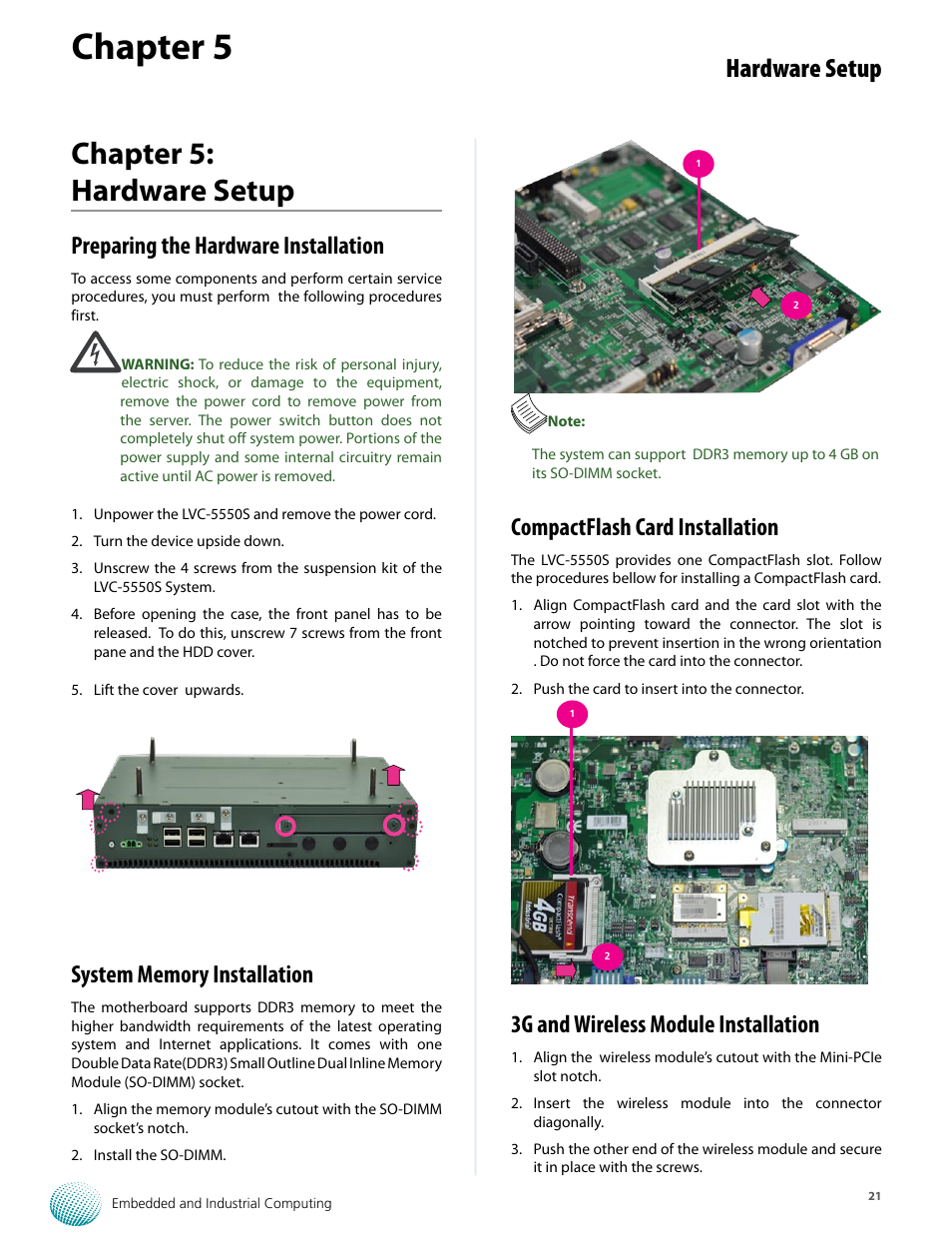 Chapter 5

Hardware Setup

Chapter 5: Hardware Setup

Preparing the Hardware Installation

To access some components and perform certain service procedures, you must perform the following procedures first.

WARNING: To reduce the risk of personal injury, electric shock, or damage to the equipment, remove the power cord to remove power from the server. The power switch button does not completely shut off system power. Portions of the power supply and some internal circuitry remain active until AC power is removed.

1. Unpower the LVC-5550S and remove the power cord.

2. Turn the device upside down.

3. Unscrew the 4 screws from the suspension kit of the LVC-5550S System.

4. Before opening the case, the front panel has to be released. To do this, unscrew 7 screws from the front pane and the HDD cover.

5. Lift the cover upwards.

System Memory Installation

The motherboard supports DDR3 memory to meet the higher bandwidth requirements of the latest operating system and Internet applications. It comes with one Double Data Rate(DDR3) Small Outline Dual Inline Memory Module (SO-DIMM) socket.

1. Align the memory module's cutout with the SO-DIMM socket's notch.

2. Install the SO-DIMM.

1

2

Note:

The system can support DDR3 memory up to 4 GB on its SO-DIMM socket.

CompactFlash Card Installation

The LVC-5550S provides one CompactFlash slot. Follow the procedures bellow for installing a CompactFlash card.

1. Align CompactFlash card and the card slot with the arrow pointing toward the connector. The slot is notched to prevent insertion in the wrong orientation . Do not force the card into the connector.

2. Push the card to insert into the connector.

1

Transcend
4GB
2

3G and Wireless Module Installation

1. Align the wireless module's cutout with the Mini-PCIe slot notch.

2. Insert the wireless module into the connector diagonally.

3. Push the other end of the wireless module and secure it in place with the screws.

Embedded and Industrial Computing

21